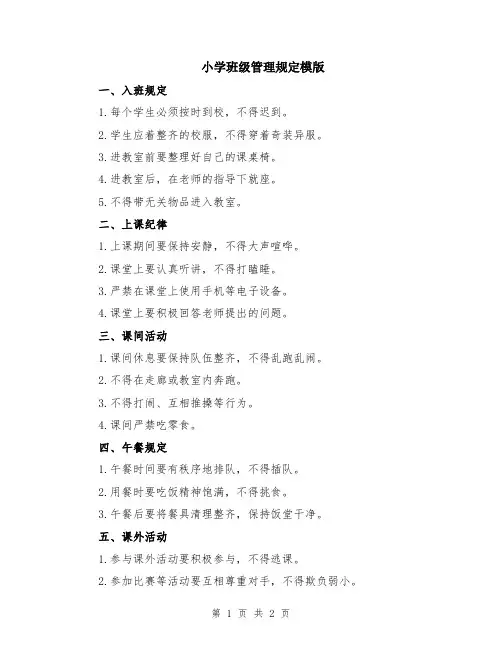 小学班级管理规定模版

一、入班规定

1.每个学生必须按时到校，不得迟到。

2.学生应着整齐的校服，不得穿着奇装异服。

3.进教室前要整理好自己的课桌椅。

4.进教室后，在老师的指导下就座。

5.不得带无关物品进入教室。

二、上课纪律

1.上课期间要保持安静，不得大声喧哗。

2.课堂上要认真听讲，不得打瞌睡。

3.严禁在课堂上使用手机等电子设备。

4.课堂上要积极回答老师提出的问题。

三、课间活动

1.课间休息要保持队伍整齐，不得乱跑乱闹。

2.不得在走廊或教室内奔跑。

3.不得打闹、互相推搡等行为。

4.课间严禁吃零食。

四、午餐规定

1.午餐时间要有秩序地排队，不得插队。

2.用餐时要吃饭精神饱满，不得挑食。

3.午餐后要将餐具清理整齐，保持饭堂干净。

五、课外活动

1.参与课外活动要积极参与，不得逃课。

2.参加比赛等活动要互相尊重对手，不得欺负弱小。

第 1 页 共 2 页